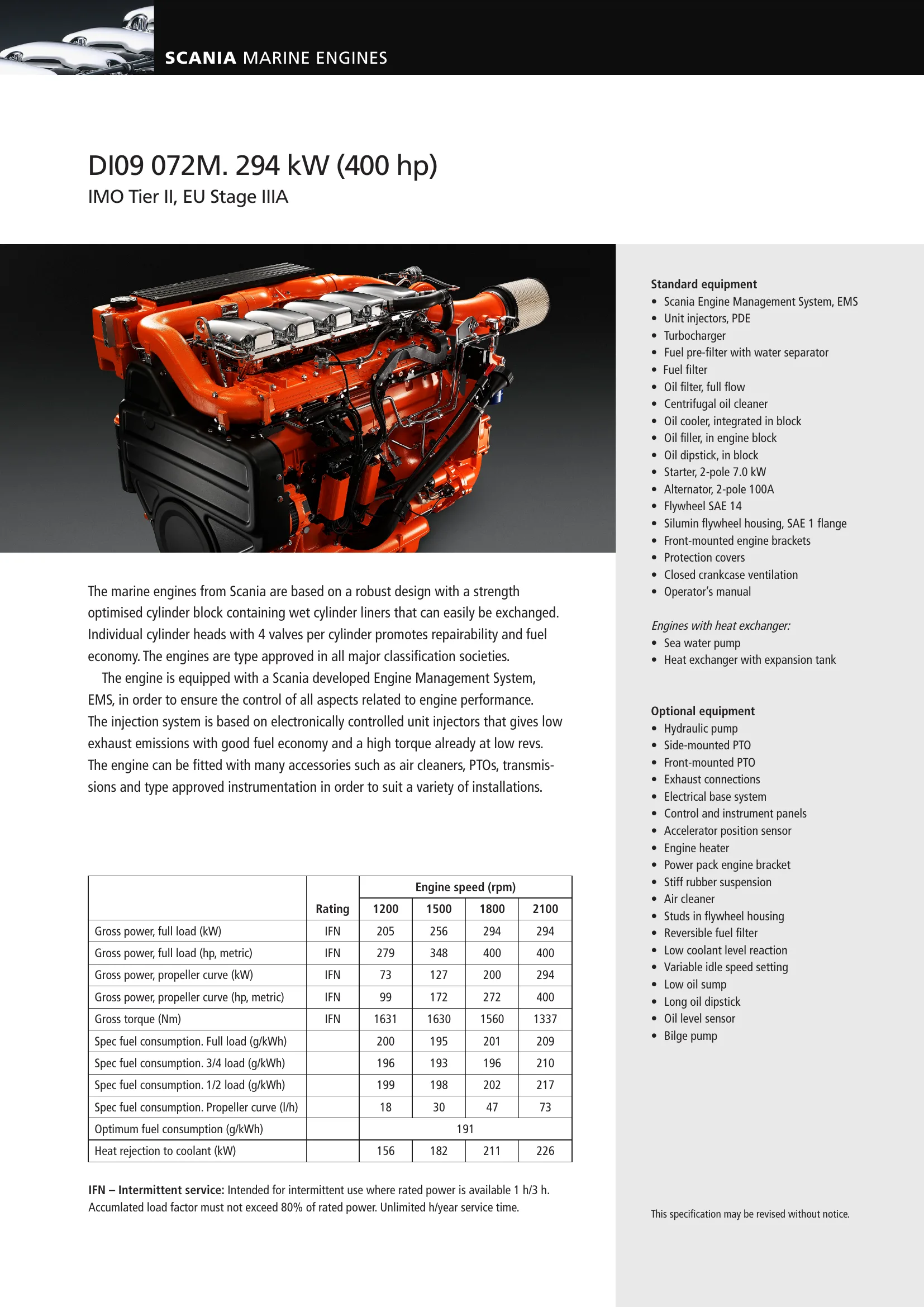 SCANIA MARINE ENGINES

DI09 072M. 294 kW (400 hp)
IMO Tier II, EU Stage IIIA

The marine engines from Scania are based on a robust design with a strength optimised cylinder block containing wet cylinder liners that can easily be exchanged. Individual cylinder heads with 4 valves per cylinder promotes repairability and fuel economy. The engines are type approved in all major classification societies.

The engine is equipped with a Scania developed Engine Management System, EMS, in order to ensure the control of all aspects related to engine performance. The injection system is based on electronically controlled unit injectors that gives low exhaust emissions with good fuel economy and a high torque already at low revs. The engine can be fitted with many accessories such as air cleaners, PTOs, transmissions and type approved instrumentation in order to suit a variety of installations.

| | Rating | Engine speed (rpm) 1200 | 1500 | 1800 | 2100 |
|---|---|---|---|---|---|
| Gross power, full load (kW) | IFN | 205 | 256 | 294 | 294 |
| Gross power, full load (hp, metric) | IFN | 279 | 348 | 400 | 400 |
| Gross power, propeller curve (kW) | IFN | 73 | 127 | 200 | 294 |
| Gross power, propeller curve (hp, metric) | IFN | 99 | 172 | 272 | 400 |
| Gross torque (Nm) | IFN | 1631 | 1630 | 1560 | 1337 |
| Spec fuel consumption. Full load (g/kWh) | | 200 | 195 | 201 | 209 |
| Spec fuel consumption. 3/4 load (g/kWh) | | 196 | 193 | 196 | 210 |
| Spec fuel consumption. 1/2 load (g/kWh) | | 199 | 198 | 202 | 217 |
| Spec fuel consumption. Propeller curve (l/h) | | 18 | 30 | 47 | 73 |
| Optimum fuel consumption (g/kWh) | | 191 | | | |
| Heat rejection to coolant (kW) | | 156 | 182 | 211 | 226 |

IFN – Intermittent service: Intended for intermittent use where rated power is available 1 h/3 h. Accumlated load factor must not exceed 80% of rated power. Unlimited h/year service time.

Standard equipment
• Scania Engine Management System, EMS
• Unit injectors, PDE
• Turbocharger
• Fuel pre-filter with water separator
• Fuel filter
• Oil filter, full flow
• Centrifugal oil cleaner
• Oil cooler, integrated in block
• Oil filler, in engine block
• Oil dipstick, in block
• Starter, 2-pole 7.0 kW
• Alternator, 2-pole 100A
• Flywheel SAE 14
• Silumin flywheel housing, SAE 1 flange
• Front-mounted engine brackets
• Protection covers
• Closed crankcase ventilation
• Operator's manual

Engines with heat exchanger:
• Sea water pump
• Heat exchanger with expansion tank

Optional equipment
• Hydraulic pump
• Side-mounted PTO
• Front-mounted PTO
• Exhaust connections
• Electrical base system
• Control and instrument panels
• Accelerator position sensor
• Engine heater
• Power pack engine bracket
• Stiff rubber suspension
• Air cleaner
• Studs in flywheel housing
• Reversible fuel filter
• Low coolant level reaction
• Variable idle speed setting
• Low oil sump
• Long oil dipstick
• Oil level sensor
• Bilge pump

This specification may be revised without notice.